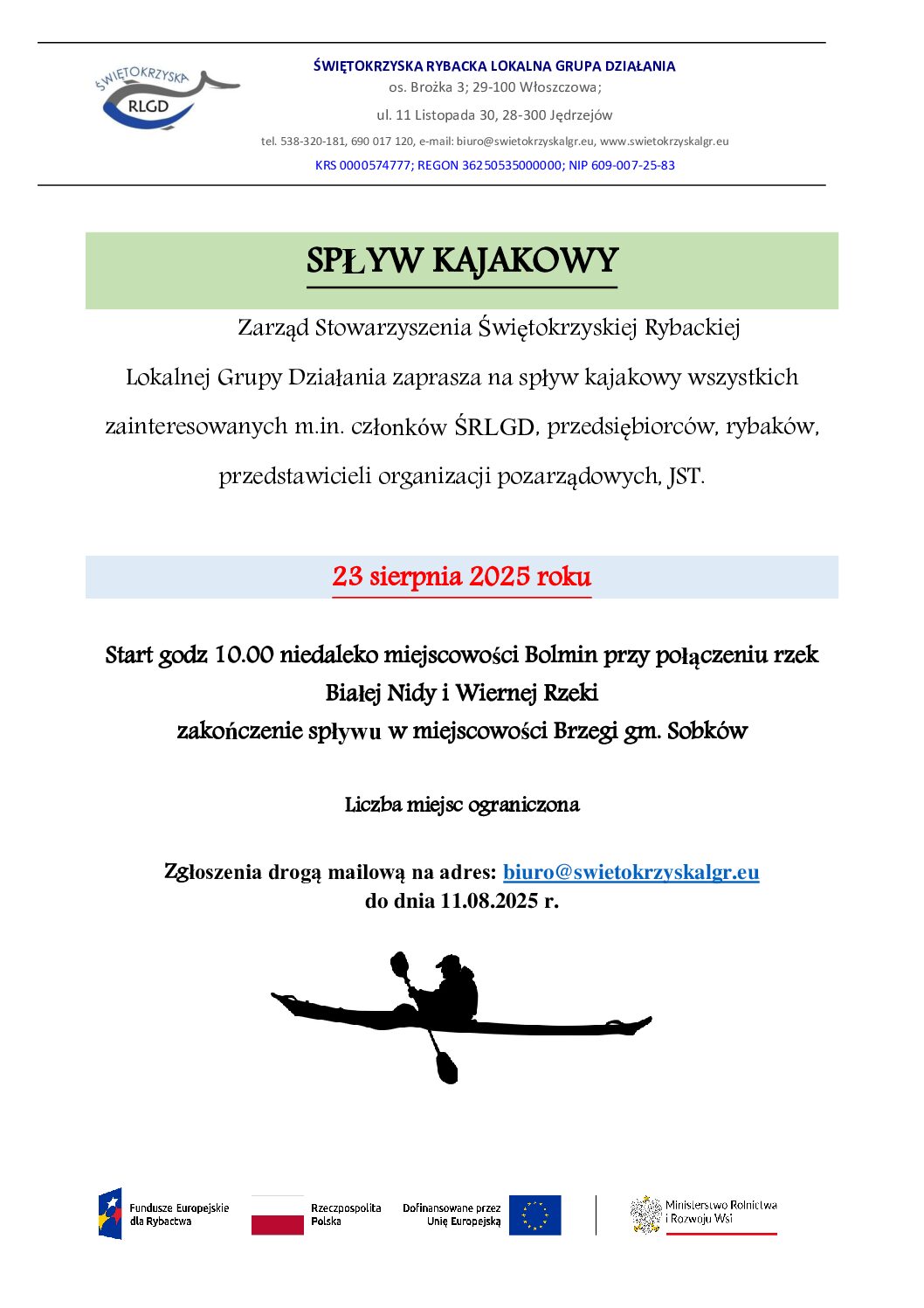 ŚWIĘTOKRZYSKA RLGD

ŚWIĘTOKRZYSKA RYBACKA LOKALNA GRUPA DZIAŁANIA
os. Brożka 3; 29-100 Włoszczowa;
ul. 11 Listopada 30, 28-300 Jędrzejów
tel. 538-320-181, 690 017 120, e-mail: biuro@swietokrzyskalgr.eu, www.swietokrzyskalgr.eu
KRS 0000574777; REGON 36250535000000; NIP 609-007-25-83

SPŁYW KAJAKOWY

Zarząd Stowarzyszenia Świętokrzyskiej Rybackiej Lokalnej Grupy Działania zaprasza na spływ kajakowy wszystkich zainteresowanych m.in. członków ŚRLGD, przedsiębiorców, rybaków, przedstawicieli organizacji pozarządowych, JST.

23 sierpnia 2025 roku

Start godz 10.00 niedaleko miejscowości Bolmin przy połączeniu rzek Białej Nidy i Wiernej Rzeki
zakończenie spływu w miejscowości Brzegi gm. Sobków

Liczba miejsc ograniczona

Zgłoszenia drogą mailową na adres: biuro@swietokrzyskalgr.eu
do dnia 11.08.2025 r.

Fundusze Europejskie dla Rybactwa
Rzeczpospolita Polska
Dofinansowane przez Unię Europejską
Ministerstwo Rolnictwa i Rozwoju Wsi